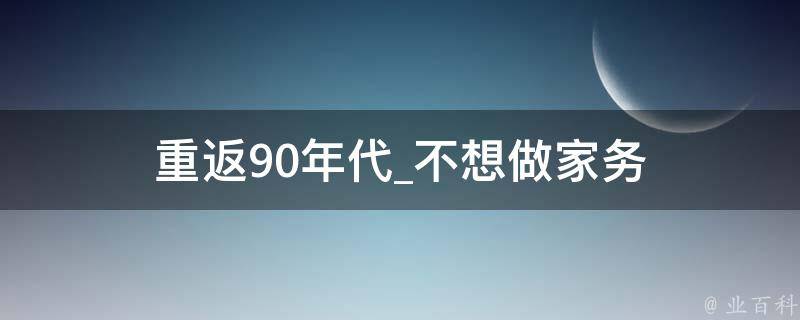 重返90年代_不想做家务

@ 业百科